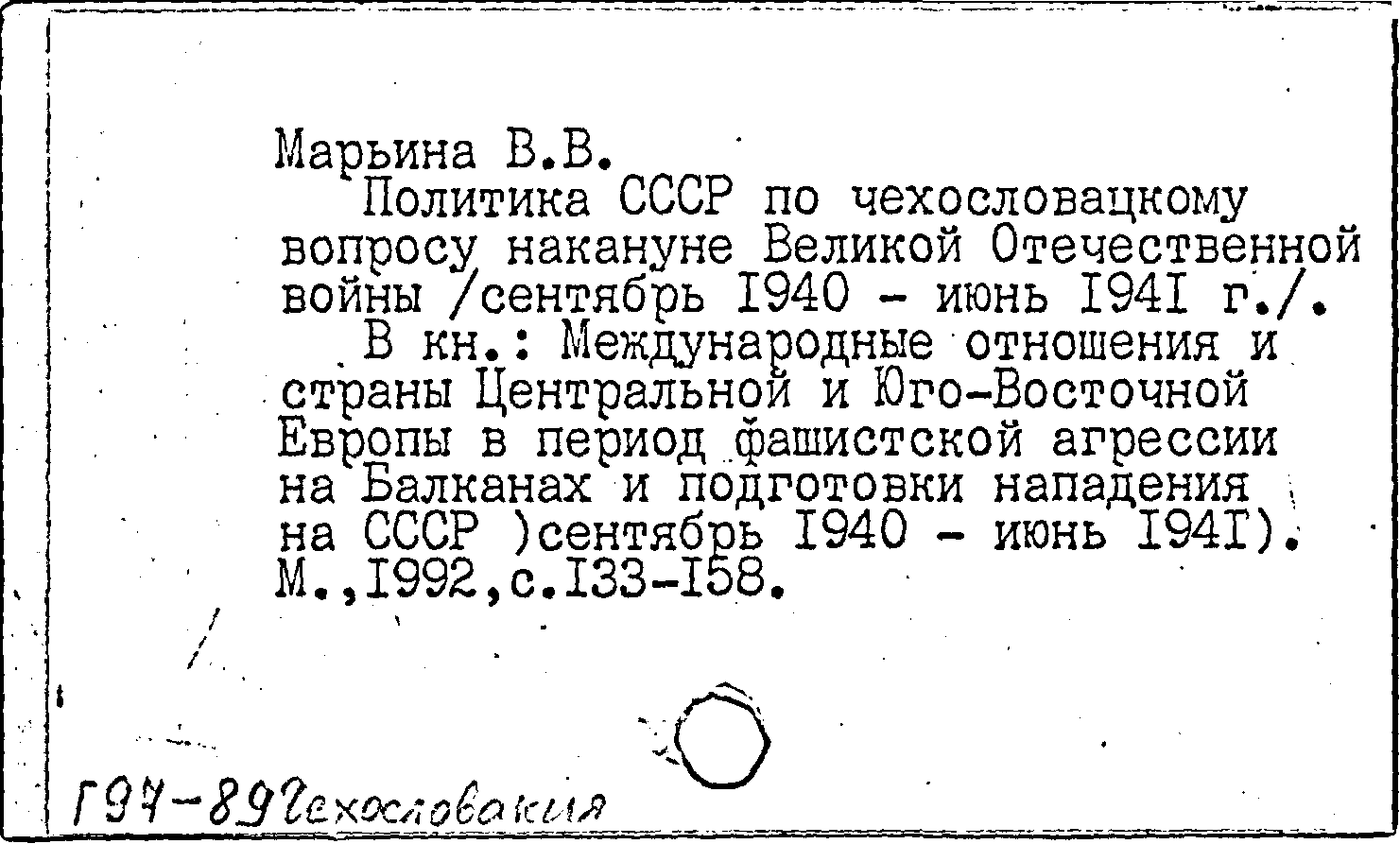 Марьина В.В.
Политика СССР по чехословацкому вопросу накануне Великой Отечественной войны /сентябрь I940 - июнь I94I г./.
В кн.: Международные отношения и страны Центральной и Юго-Восточной Европы в период фашистской агрессии на Балканах и подготовки нападения на СССР )сентябрь I940 - июнь I94I). М.,I992,с.I33-I58.

Г97-89 Чехословакия